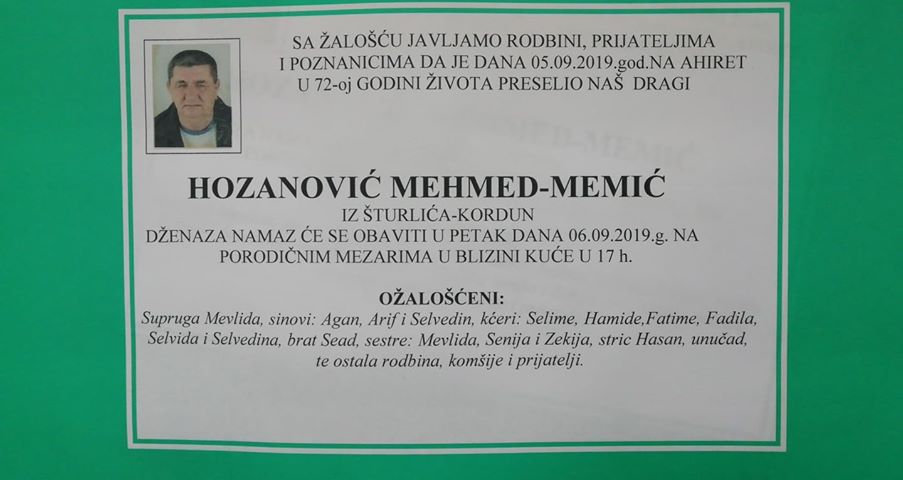 SA ŽALOŠĆU JAVLJAMO RODBINI, PRIJATELJIMA I POZNANICIMA DA JE DANA 05.09.2019.god.NA AHIRET U 72-oj GODINI ŽIVOTA PRESELIO NAŠ DRAGI

HOZANOVIĆ MEHMED-MEMIĆ
IZ ŠTURLIĆA-KORDUN
DŽENAZA NAMAZ ĆE SE OBAVITI U PETAK DANA 06.09.2019.g. NA PORODIČNIM MEZARIMA U BLIZINI KUĆE U 17 h.

OŽALOŠĆENI:
Supruga Mevlida, sinovi: Agan, Arif i Selvedin, kćeri: Selime, Hamide,Fatime, Fadila, Selvida i Selvedina, brat Sead, sestre: Mevlida, Senija i Zekija, stric Hasan, unučad, te ostala rodbina, komšije i prijatelji.